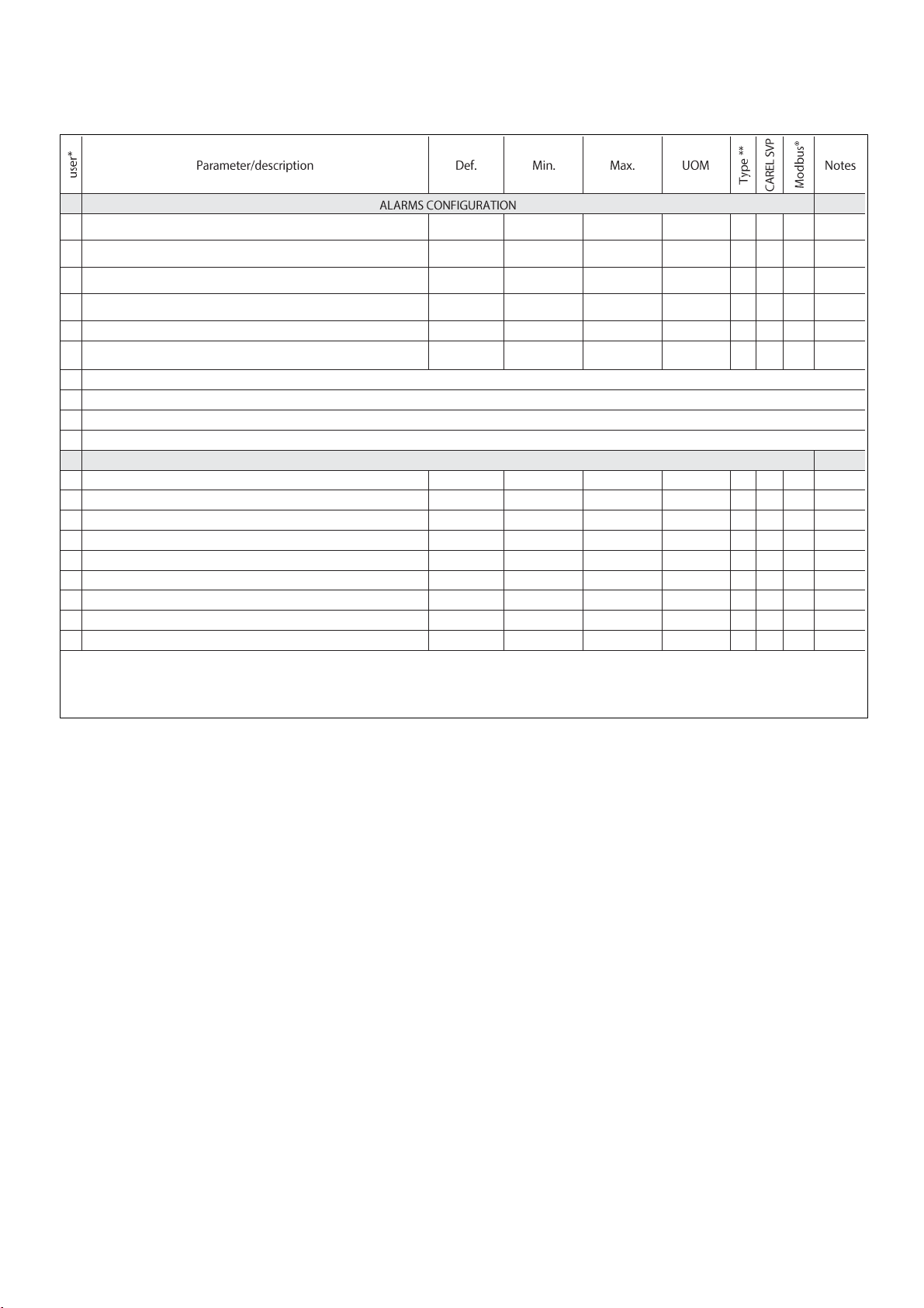 | user* | Parameter/description | Def. | Min. | Max. | UOM | Type ** | CAREL SVP | Modbus® | Notes |
|---|---|---|---|---|---|---|---|---|---|
| | ALARMS CONFIGURATION | | | | | | | | |